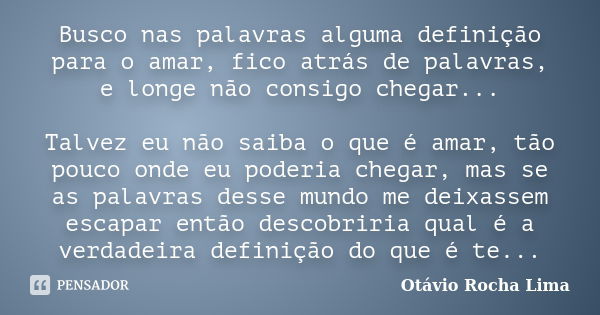 Busco nas palavras alguma definição para o amar, fico atrás de palavras, e longe não consigo chegar...

Talvez eu não saiba o que é amar, tão pouco onde eu poderia chegar, mas se as palavras desse mundo me deixassem escapar então descobriria qual é a verdadeira definição do que é te...

PENSADOR

Otávio Rocha Lima